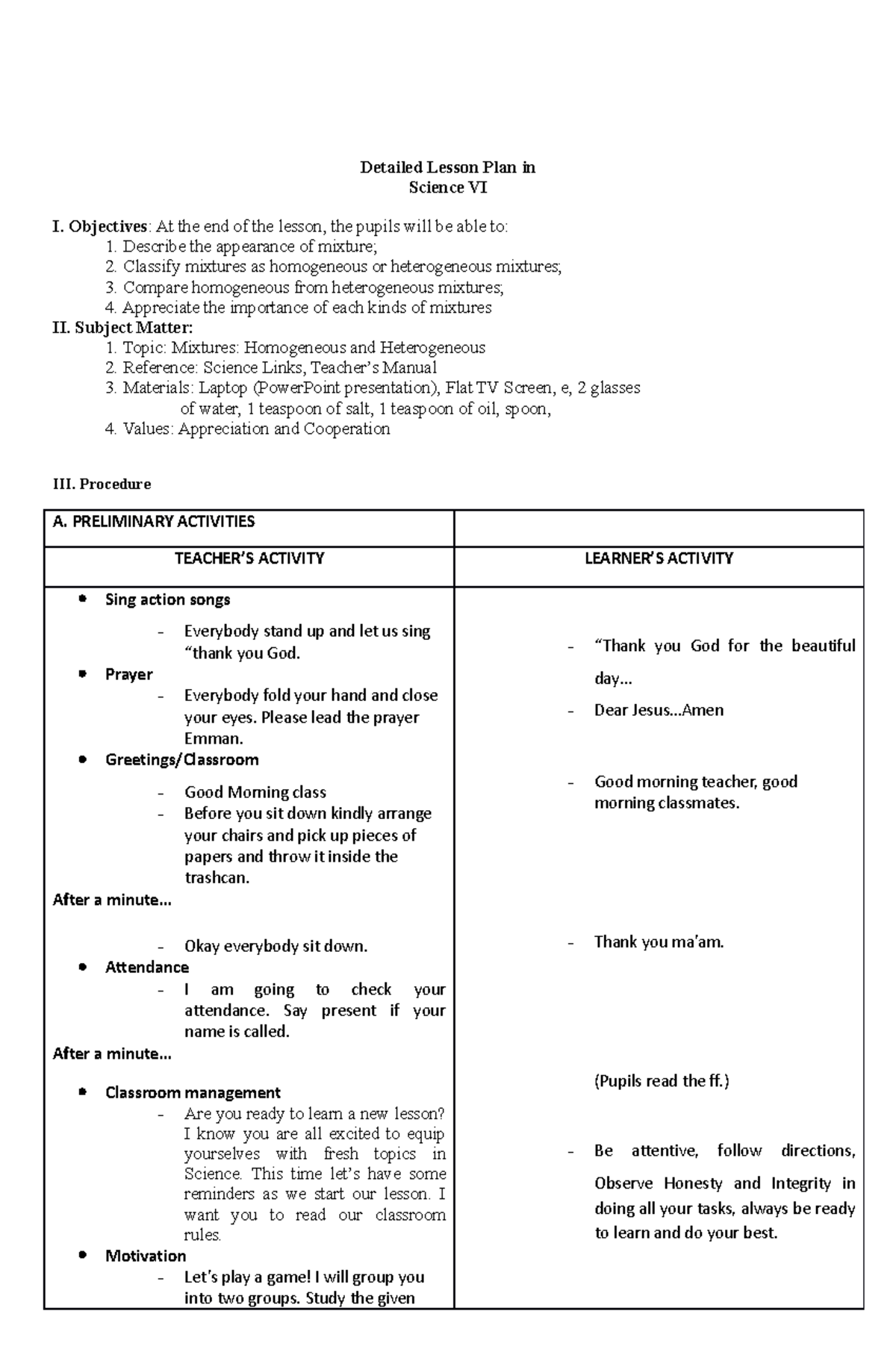 Detailed Lesson Plan in
Science VI

I. Objectives: At the end of the lesson, the pupils will be able to:
1. Describe the appearance of mixture;
2. Classify mixtures as homogeneous or heterogeneous mixtures;
3. Compare homogeneous from heterogeneous mixtures;
4. Appreciate the importance of each kinds of mixtures
II. Subject Matter:
1. Topic: Mixtures: Homogeneous and Heterogeneous
2. Reference: Science Links, Teacher's Manual
3. Materials: Laptop (PowerPoint presentation), Flat TV Screen, e, 2 glasses of water, 1 teaspoon of salt, 1 teaspoon of oil, spoon,
4. Values: Appreciation and Cooperation

III. Procedure

| A. PRELIMINARY ACTIVITIES | |
|---|---|
| TEACHER'S ACTIVITY | LEARNER'S ACTIVITY |
| • Sing action songs<br>- Everybody stand up and let us sing "thank you God.<br>• Prayer<br>- Everybody fold your hand and close your eyes. Please lead the prayer Emman.<br>• Greetings/Classroom<br>- Good Morning class<br>- Before you sit down kindly arrange your chairs and pick up pieces of papers and throw it inside the trashcan.<br>After a minute…<br>- Okay everybody sit down.<br>• Attendance<br>- I am going to check your attendance. Say present if your name is called.<br>After a minute…<br>• Classroom management<br>- Are you ready to learn a new lesson? I know you are all excited to equip yourselves with fresh topics in Science. This time let's have some reminders as we start our lesson. I want you to read our classroom rules.<br>• Motivation<br>- Let's play a game! I will group you into two groups. Study the given | - "Thank you God for the beautiful day…<br>- Dear Jesus…Amen<br>- Good morning teacher, good morning classmates.<br>- Thank you ma'am.<br>(Pupils read the ff.)<br>- Be attentive, follow directions, Observe Honesty and Integrity in doing all your tasks, always be ready to learn and do your best. |